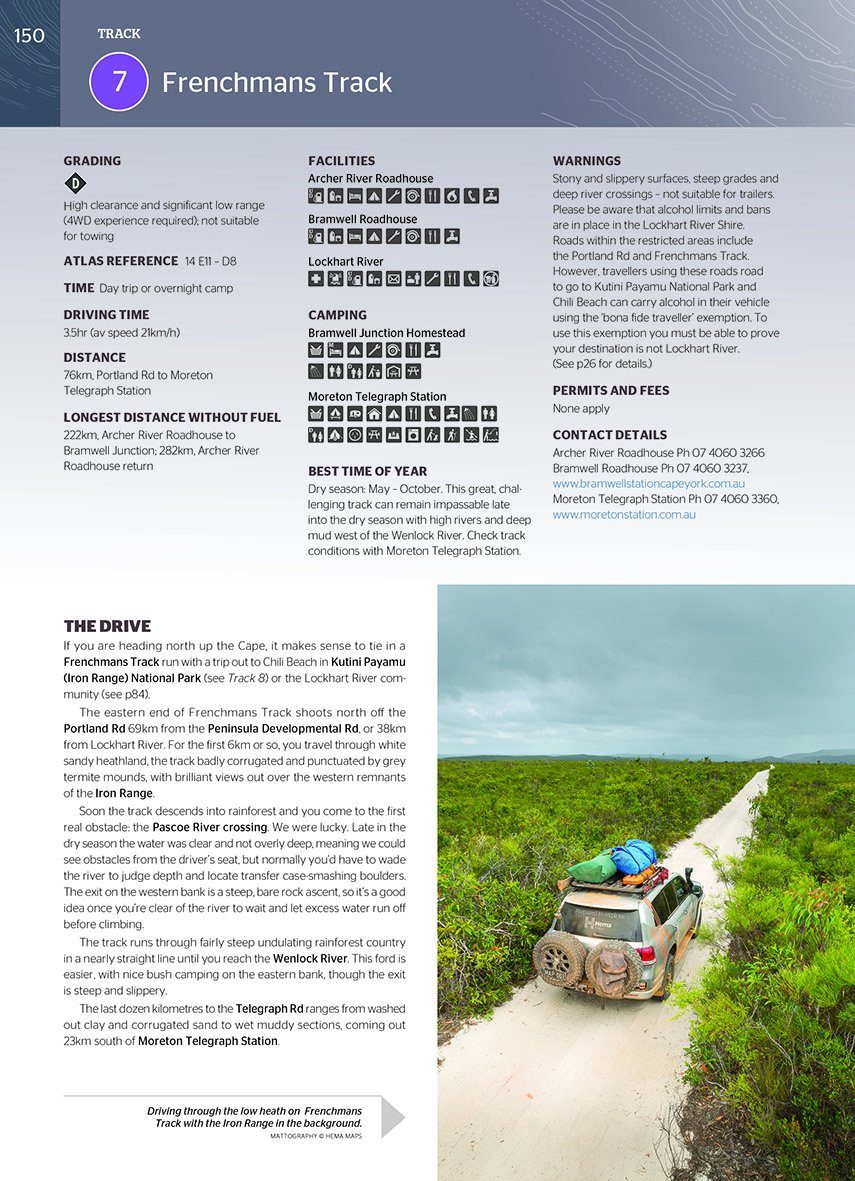 150

TRACK

7 Frenchmans Track

GRADING

D

High clearance and significant low range (4WD experience required); not suitable for towing

ATLAS REFERENCE 14 E11 – D8

TIME Day trip or overnight camp

DRIVING TIME

3.5hr (av speed 21km/h)

DISTANCE

76km, Portland Rd to Moreton Telegraph Station

LONGEST DISTANCE WITHOUT FUEL

222km, Archer River Roadhouse to Bramwell Junction; 282km, Archer River Roadhouse return

FACILITIES

Archer River Roadhouse

Bramwell Roadhouse

Lockhart River

CAMPING

Bramwell Junction Homestead

Moreton Telegraph Station

BEST TIME OF YEAR

Dry season: May – October. This great, challenging track can remain impassable late into the dry season with high rivers and deep mud west of the Wenlock River. Check track conditions with Moreton Telegraph Station.

WARNINGS

Stony and slippery surfaces, steep grades and deep river crossings – not suitable for trailers. Please be aware that alcohol limits and bans are in place in the Lockhart River Shire. Roads within the restricted areas include the Portland Rd and Frenchmans Track. However, travellers using these roads road to go to Kutini Payamu National Park and Chili Beach can carry alcohol in their vehicle using the 'bona fide traveller' exemption. To use this exemption you must be able to prove your destination is not Lockhart River. (See p26 for details.)

PERMITS AND FEES

None apply

CONTACT DETAILS

Archer River Roadhouse Ph 07 4060 3266
Bramwell Roadhouse Ph 07 4060 3237, www.bramwellstationcapeyork.com.au
Moreton Telegraph Station Ph 07 4060 3360, www.moretonstation.com.au

THE DRIVE

If you are heading north up the Cape, it makes sense to tie in a Frenchmans Track run with a trip out to Chili Beach in Kutini Payamu (Iron Range) National Park (see Track 8) or the Lockhart River community (see p84).

The eastern end of Frenchmans Track shoots north off the Portland Rd 69km from the Peninsula Developmental Rd, or 38km from Lockhart River. For the first 6km or so, you travel through white sandy heathland, the track badly corrugated and punctuated by grey termite mounds, with brilliant views out over the western remnants of the Iron Range.

Soon the track descends into rainforest and you come to the first real obstacle: the Pascoe River crossing. We were lucky. Late in the dry season the water was clear and not overly deep, meaning we could see obstacles from the driver's seat, but normally you'd have to wade the river to judge depth and locate transfer case-smashing boulders. The exit on the western bank is a steep, bare rock ascent, so it's a good idea once you're clear of the river to wait and let excess water run off before climbing.

The track runs through fairly steep undulating rainforest country in a nearly straight line until you reach the Wenlock River. This ford is easier, with nice bush camping on the eastern bank, though the exit is steep and slippery.

The last dozen kilometres to the Telegraph Rd ranges from washed out clay and corrugated sand to wet muddy sections, coming out 23km south of Moreton Telegraph Station.

Driving through the low heath on Frenchmans Track with the Iron Range in the background.
MATTOGRAPHY © HEMA MAPS

Hema